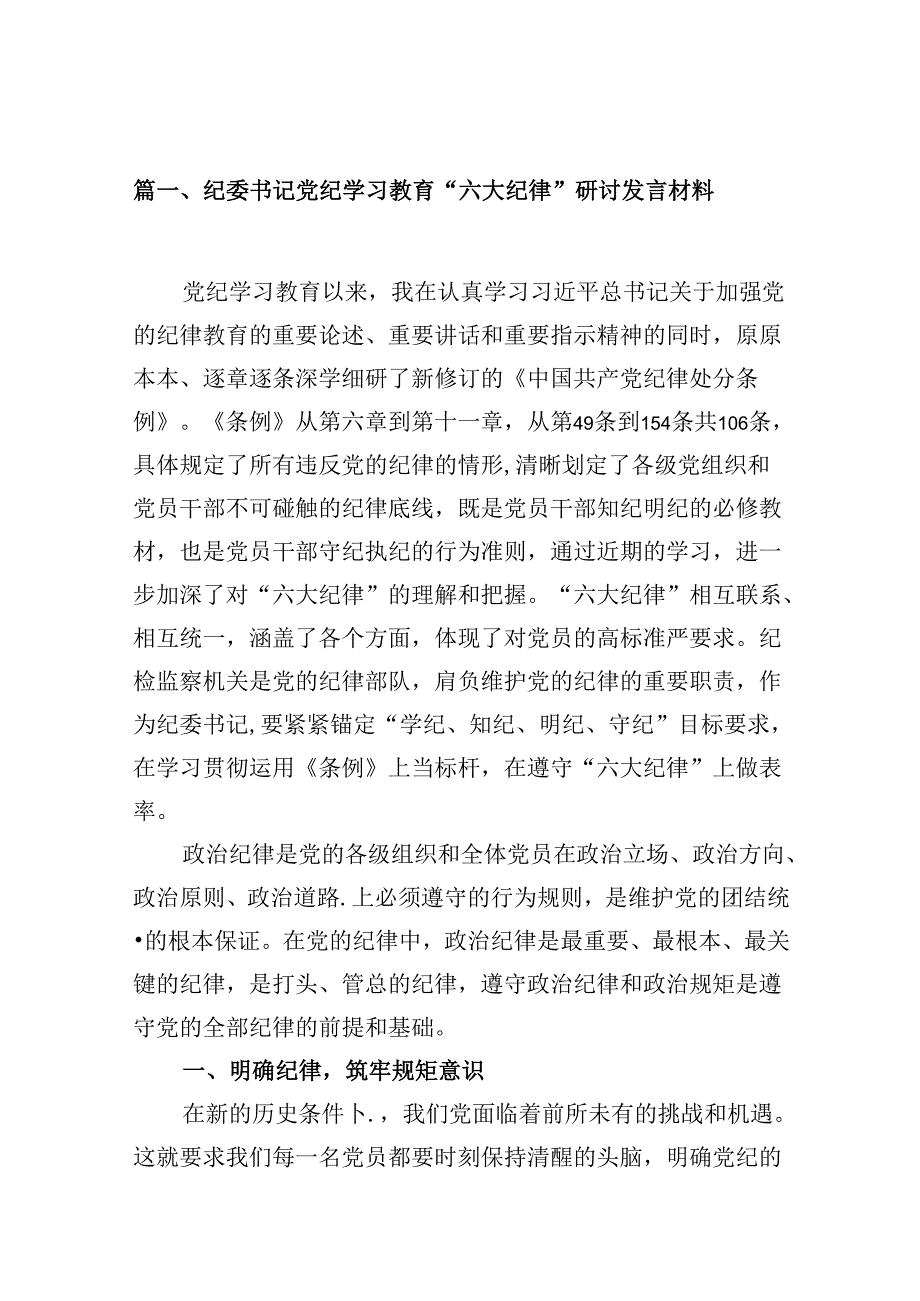 篇一、纪委书记党纪学习教育“六大纪律”研讨发言材料

党纪学习教育以来，我在认真学习习近平总书记关于加强党的纪律教育的重要论述、重要讲话和重要指示精神的同时，原原本本、逐章逐条深学细研了新修订的《中国共产党纪律处分条例》。《条例》从第六章到第十一章，从第49条到154条共106条，具体规定了所有违反党的纪律的情形,清晰划定了各级党组织和党员干部不可碰触的纪律底线，既是党员干部知纪明纪的必修教材，也是党员干部守纪执纪的行为准则，通过近期的学习，进一步加深了对“六大纪律”的理解和把握。“六大纪律”相互联系、相互统一，涵盖了各个方面，体现了对党员的高标准严要求。纪检监察机关是党的纪律部队，肩负维护党的纪律的重要职责，作为纪委书记,要紧紧锚定“学纪、知纪、明纪、守纪”目标要求，在学习贯彻运用《条例》上当标杆，在遵守“六大纪律”上做表率。

政治纪律是党的各级组织和全体党员在政治立场、政治方向、政治原则、政治道路.上必须遵守的行为规则，是维护党的团结统•的根本保证。在党的纪律中，政治纪律是最重要、最根本、最关键的纪律，是打头、管总的纪律，遵守政治纪律和政治规矩是遵守党的全部纪律的前提和基础。

一、明确纪律，筑牢规矩意识

在新的历史条件卜.，我们党面临着前所未有的挑战和机遇。这就要求我们每一名党员都要时刻保持清醒的头脑，明确党纪的